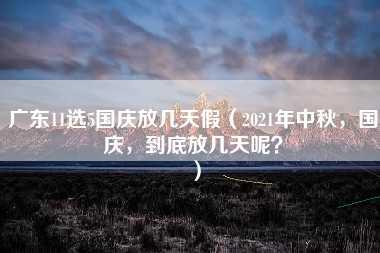 广东11选5国庆放几天假（2021年中秋，国庆，到底放几天呢？）